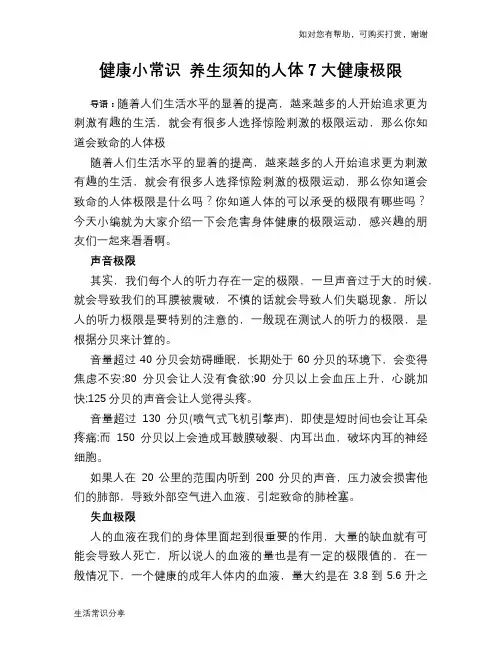 如对您有帮助，可购买打赏，谢谢

健康小常识 养生须知的人体 7 大健康极限

导语：随着人们生活水平的显着的提高，越来越多的人开始追求更为刺激有趣的生活，就会有很多人选择惊险刺激的极限运动，那么你知道会致命的人体极

随着人们生活水平的显着的提高，越来越多的人开始追求更为刺激有趣的生活，就会有很多人选择惊险刺激的极限运动，那么你知道会致命的人体极限是什么吗？你知道人体的可以承受的极限有哪些吗？今天小编就为大家介绍一下会危害身体健康的极限运动，感兴趣的朋友们一起来看看啊。

声音极限

其实，我们每个人的听力存在一定的极限，一旦声音过于大的时候，就会导致我们的耳膜被震破，不慎的话就会导致人们失聪现象，所以人的听力极限是要特别的注意的，一般现在测试人的听力的极限，是根据分贝来计算的。

音量超过 40 分贝会妨碍睡眠，长期处于 60 分贝的环境下，会变得焦虑不安;80 分贝会让人没有食欲;90 分贝以上会血压上升，心跳加快;125 分贝的声音会让人觉得头疼。

音量超过 130 分贝(喷气式飞机引擎声)，即使是短时间也会让耳朵疼痛;而 150 分贝以上会造成耳鼓膜破裂、内耳出血，破坏内耳的神经细胞。

如果人在 20 公里的范围内听到 200 分贝的声音，压力波会损害他们的肺部，导致外部空气进入血液，引起致命的肺栓塞。

失血极限

人的血液在我们的身体里面起到很重要的作用，大量的缺血就有可能会导致人死亡，所以说人的血液的量也是有一定的极限值的，在一般情况下，一个健康的成年人体内的血液，量大约是在 3.8 到 5.6 升之

生活常识分享